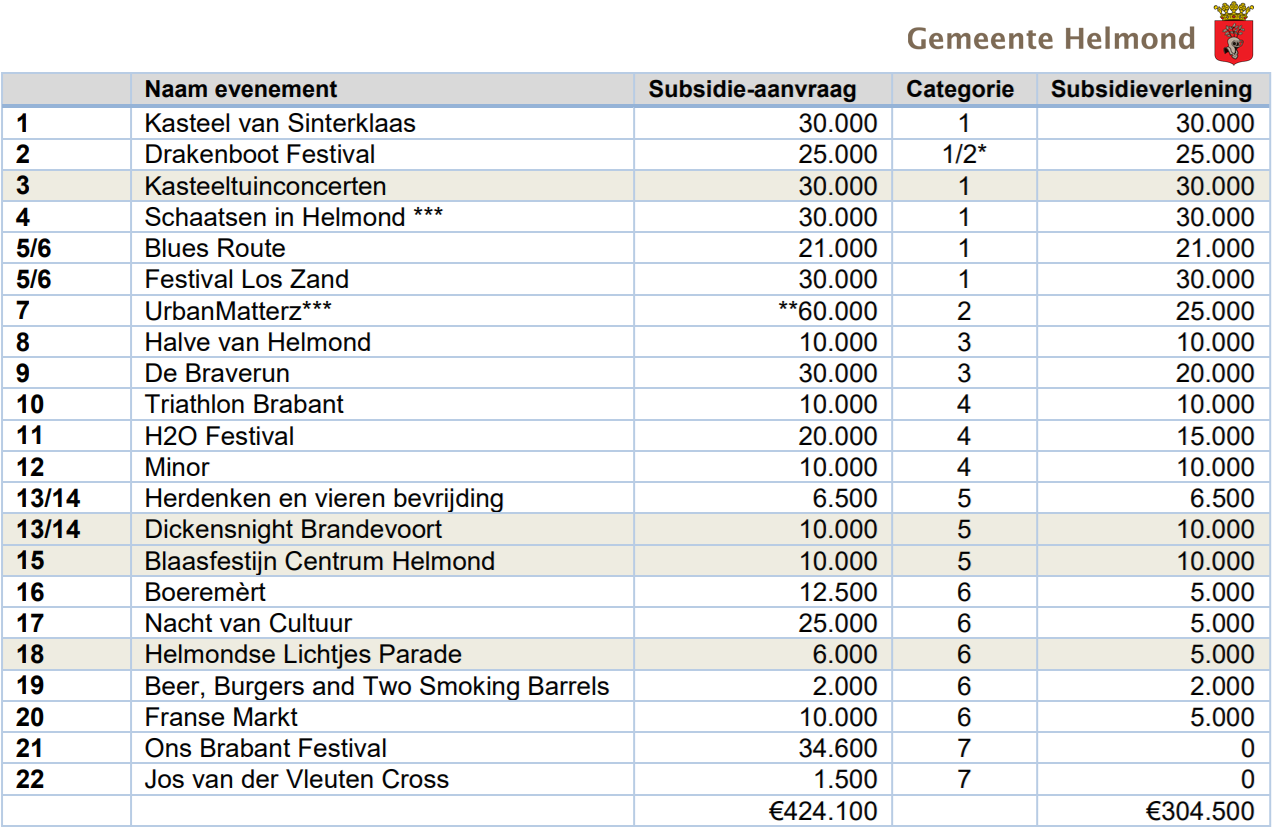 Gemeente Helmond

| | Naam evenement | Subsidie-aanvraag | Categorie | Subsidieverlening |
|---|---|---|---|---|
| 1 | Kasteel van Sinterklaas | 30.000 | 1 | 30.000 |
| 2 | Drakenboot Festival | 25.000 | 1/2* | 25.000 |
| 3 | Kasteeltuinconcerten | 30.000 | 1 | 30.000 |
| 4 | Schaatsen in Helmond *** | 30.000 | 1 | 30.000 |
| 5/6 | Blues Route | 21.000 | 1 | 21.000 |
| 5/6 | Festival Los Zand | 30.000 | 1 | 30.000 |
| 7 | UrbanMatterz*** | **60.000 | 2 | 25.000 |
| 8 | Halve van Helmond | 10.000 | 3 | 10.000 |
| 9 | De Braverun | 30.000 | 3 | 20.000 |
| 10 | Triathlon Brabant | 10.000 | 4 | 10.000 |
| 11 | H2O Festival | 20.000 | 4 | 15.000 |
| 12 | Minor | 10.000 | 4 | 10.000 |
| 13/14 | Herdenken en vieren bevrijding | 6.500 | 5 | 6.500 |
| 13/14 | Dickensnight Brandevoort | 10.000 | 5 | 10.000 |
| 15 | Blaasfestijn Centrum Helmond | 10.000 | 5 | 10.000 |
| 16 | Boeremèrt | 12.500 | 6 | 5.000 |
| 17 | Nacht van Cultuur | 25.000 | 6 | 5.000 |
| 18 | Helmondse Lichtjes Parade | 6.000 | 6 | 5.000 |
| 19 | Beer, Burgers and Two Smoking Barrels | 2.000 | 6 | 2.000 |
| 20 | Franse Markt | 10.000 | 6 | 5.000 |
| 21 | Ons Brabant Festival | 34.600 | 7 | 0 |
| 22 | Jos van der Vleuten Cross | 1.500 | 7 | 0 |
| | | €424.100 | | €304.500 |